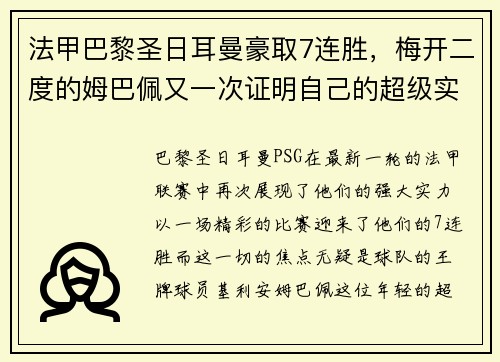 法甲巴黎圣日耳曼豪取7连胜，梅开二度的姆巴佩又一次证明自己的超级实

巴黎圣日耳曼PSG在最新一轮的法甲联赛中再次展现了他们的强大实力以一场精彩的比赛迎来了他们的7连胜而这一切的焦点无疑是球队的王牌球员基利安姆巴佩这位年轻的超